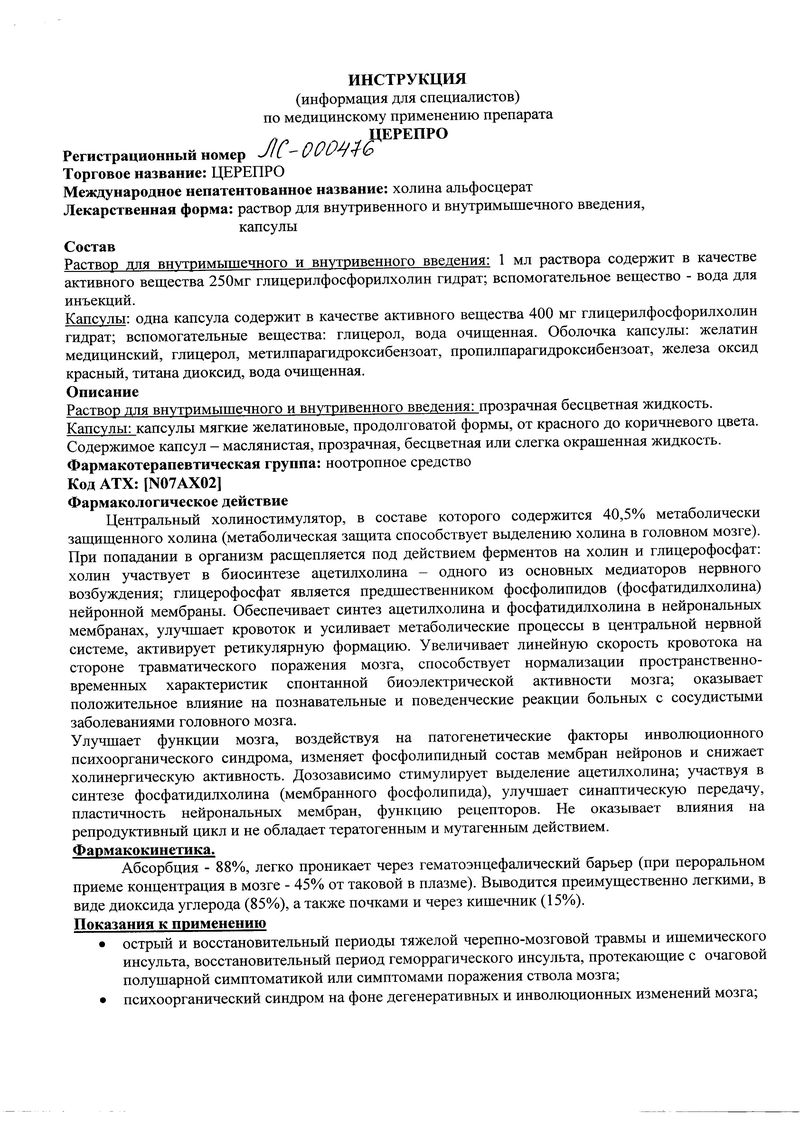 ИНСТРУКЦИЯ
(информация для специалистов)
по медицинскому применению препарата
ЦЕРЕПРО

Регистрационный номер ЛС-000476
Торговое название: ЦЕРЕПРО
Международное непатентованное название: холина альфосцерат
Лекарственная форма: раствор для внутривенного и внутримышечного введения, капсулы

Состав
Раствор для внутримышечного и внутривенного введения: 1 мл раствора содержит в качестве активного вещества 250мг глицерилфосфорилхолин гидрат; вспомогательное вещество - вода для инъекций.
Капсулы: одна капсула содержит в качестве активного вещества 400 мг глицерилфосфорилхолин гидрат; вспомогательные вещества: глицерол, вода очищенная. Оболочка капсулы: желатин медицинский, глицерол, метилпарагидроксибензоат, пропилпарагидроксибензоат, железа оксид красный, титана диоксид, вода очищенная.
Описание
Раствор для внутримышечного и внутривенного введения: прозрачная бесцветная жидкость.
Капсулы: капсулы мягкие желатиновые, продолговатой формы, от красного до коричневого цвета. Содержимое капсул – маслянистая, прозрачная, бесцветная или слегка окрашенная жидкость.
Фармакотерапевтическая группа: ноотропное средство
Код АТХ: [N07AX02]
Фармакологическое действие
Центральный холиностимулятор, в составе которого содержится 40,5% метаболически защищенного холина (метаболическая защита способствует выделению холина в головном мозге). При попадании в организм расщепляется под действием ферментов на холин и глицерофосфат: холин участвует в биосинтезе ацетилхолина – одного из основных медиаторов нервного возбуждения; глицерофосфат является предшественником фосфолипидов (фосфатидилхолина) нейронной мембраны. Обеспечивает синтез ацетилхолина и фосфатидилхолина в нейрональных мембранах, улучшает кровоток и усиливает метаболические процессы в центральной нервной системе, активирует ретикулярную формацию. Увеличивает линейную скорость кровотока на стороне травматического поражения мозга, способствует нормализации пространственно-временных характеристик спонтанной биоэлектрической активности мозга; оказывает положительное влияние на познавательные и поведенческие реакции больных с сосудистыми заболеваниями головного мозга.
Улучшает функции мозга, воздействуя на патогенетические факторы инволюционного психоорганического синдрома, изменяет фосфолипидный состав мембран нейронов и снижает холинергическую активность. Дозозависимо стимулирует выделение ацетилхолина; участвуя в синтезе фосфатидилхолина (мембранного фосфолипида), улучшает синаптическую передачу, пластичность нейрональных мембран, функцию рецепторов. Не оказывает влияния на репродуктивный цикл и не обладает тератогенным и мутагенным действием.
Фармакокинетика.
Абсорбция - 88%, легко проникает через гематоэнцефалический барьер (при пероральном приеме концентрация в мозге - 45% от таковой в плазме). Выводится преимущественно легкими, в виде диоксида углерода (85%), а также почками и через кишечник (15%).
Показания к применению
• острый и восстановительный периоды тяжелой черепно-мозговой травмы и ишемического инсульта, восстановительный период геморрагического инсульта, протекающие с очаговой полушарной симптоматикой или симптомами поражения ствола мозга;
• психоорганический синдром на фоне дегенеративных и инволюционных изменений мозга;